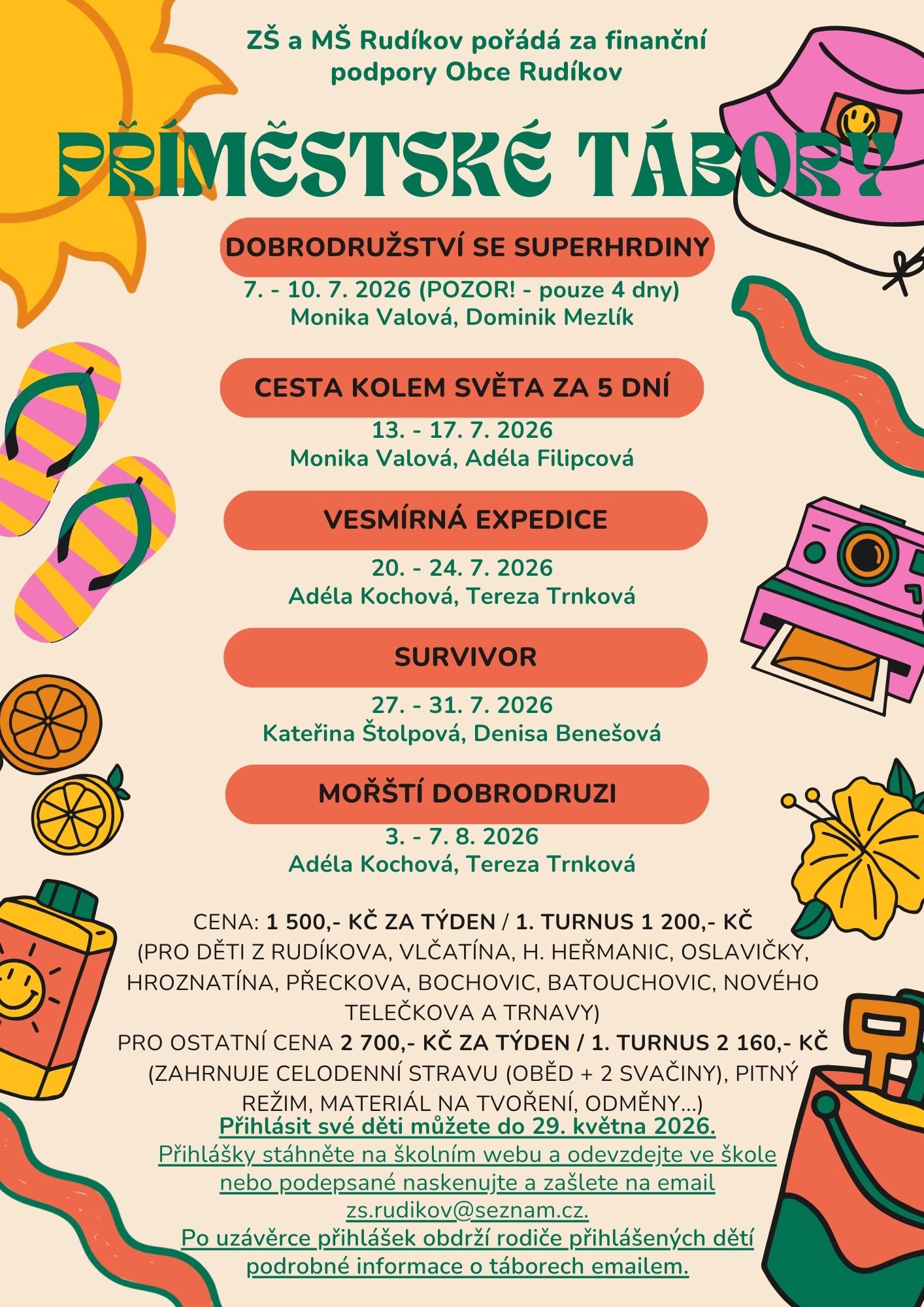 ZŠ a MŠ Rudíkov pořádá za finanční podpory Obce Rudíkov

PŘÍMĚSTSKÉ TÁBORY

DOBRODRUŽSTVÍ SE SUPERHRDINY
7. - 10. 7. 2026 (POZOR! - pouze 4 dny)
Monika Valová, Dominik Mezlík

CESTA KOLEM SVĚTA ZA 5 DNÍ
13. - 17. 7. 2026
Monika Valová, Adéla Filipcová

VESMÍRNÁ EXPEDICE
20. - 24. 7. 2026
Adéla Kochová, Tereza Trnková

SURVIVOR
27. - 31. 7. 2026
Kateřina Štolpová, Denisa Benešová

MOŘŠTÍ DOBRODRUZI
3. - 7. 8. 2026
Adéla Kochová, Tereza Trnková

CENA: 1 500,- KČ ZA TÝDEN / 1. TURNUS 1 200,- KČ
(PRO DĚTI Z RUDÍKOVA, VLČATÍNA, H. HEŘMANIC, OSLAVIČKY, HROZNATÍNA, PŘECKOVA, BOCHOVIC, BATOUCHOVIC, NOVÉHO TELEČKOVA A TRNAVY)
PRO OSTATNÍ CENA 2 700,- KČ ZA TÝDEN / 1. TURNUS 2 160,- KČ
(ZAHRNUJE CELODENNÍ STRAVU (OBĚD + 2 SVAČINY), PITNÝ REŽIM, MATERIÁL NA TVOŘENÍ, ODMĚNY...)
Přihlásit své děti můžete do 29. května 2026.
Přihlášky stáhněte na školním webu a odevzdejte ve škole nebo podepsané naskenujte a zašlete na email zs.rudikov@seznam.cz.
Po uzávěrce přihlášek obdrží rodiče přihlášených dětí podrobné informace o táborech emailem.